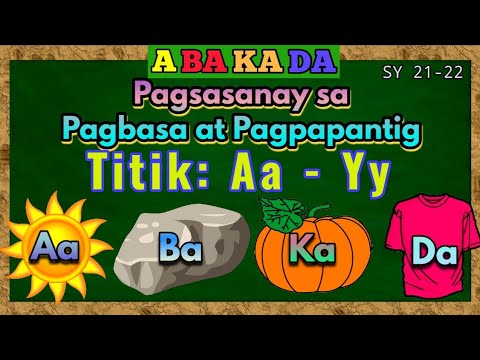 A BA KA DA

SY 21-22

Pagsasanay sa
Pagbasa at Pagpapantig

Titik: Aa - Yy

Aa Ba Ka Da